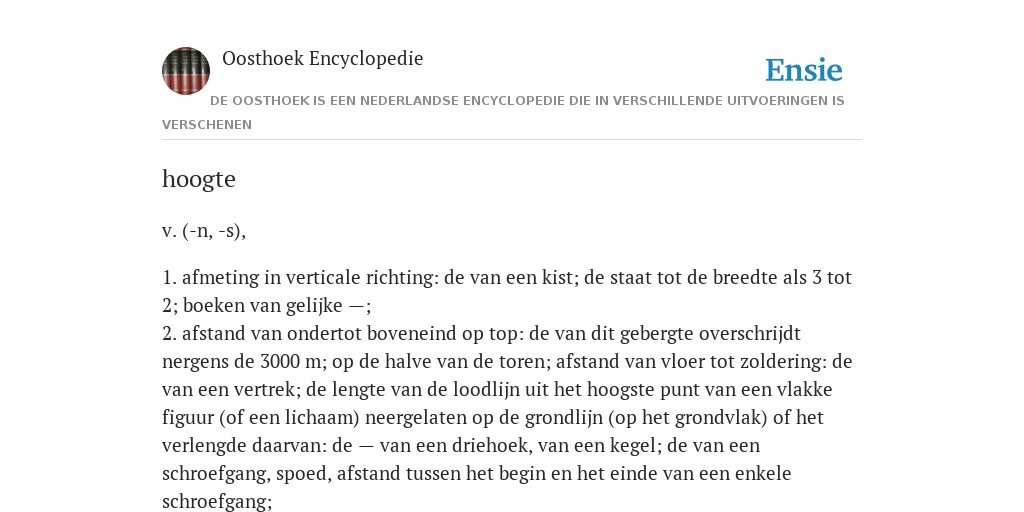 Oosthoek Encyclopedie

Ensie

DE OOSTHOEK IS EEN NEDERLANDSE ENCYCLOPEDIE DIE IN VERSCHILLENDE UITVOERINGEN IS VERSCHENEN

hoogte

v. (-n, -s),

1. afmeting in verticale richting: de van een kist; de staat tot de breedte als 3 tot 2; boeken van gelijke —;
2. afstand van ondertot boveneind op top: de van dit gebergte overschrijdt nergens de 3000 m; op de halve van de toren; afstand van vloer tot zoldering: de van een vertrek; de lengte van de loodlijn uit het hoogste punt van een vlakke figuur (of een lichaam) neergelaten op de grondlijn (op het grondvlak) of het verlengde daarvan: de — van een driehoek, van een kegel; de van een schroefgang, spoed, afstand tussen het begin en het einde van een enkele schroefgang;